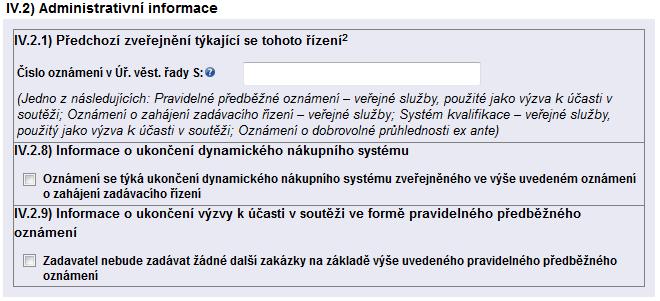 IV.2) Administrativní informace

IV.2.1) Předchozí zveřejnění týkající se tohoto řízení$^2$

Číslo oznámení v Úř. věst. řady S:

(Jedno z následujících: Pravidelné předběžné oznámení – veřejné služby, použité jako výzva k účasti v soutěži; Oznámení o zahájení zadávacího řízení – veřejné služby; Systém kvalifikace – veřejné služby, použitý jako výzva k účasti v soutěži; Oznámení o dobrovolné průhlednosti ex ante)

IV.2.8) Informace o ukončení dynamického nákupního systému

Oznámení se týká ukončení dynamického nákupního systému zveřejněného ve výše uvedeném oznámení o zahájení zadávacího řízení

IV.2.9) Informace o ukončení výzvy k účasti v soutěži ve formě pravidelného předběžného oznámení

Zadavatel nebude zadávat žádné další zakázky na základě výše uvedeného pravidelného předběžného oznámení